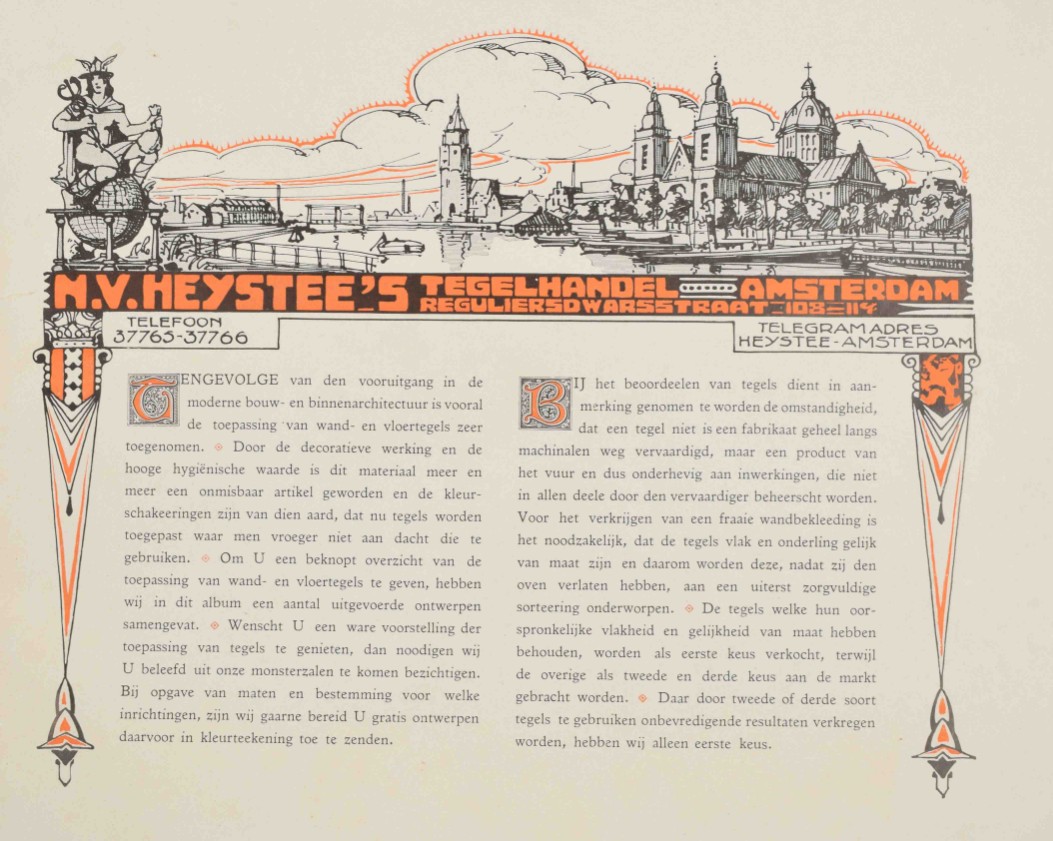 N.V. HEYSTEE'S TEGELHANDEL AMSTERDAM
REGULIERSDWARSSTRAAT 108-114

TELEFOON
37765-37766

TELEGRAMADRES
HEYSTEE-AMSTERDAM

TENGEVOLGE van den vooruitgang in de moderne bouw- en binnenarchitectuur is vooral de toepassing van wand- en vloertegels zeer toegenomen. Door de decoratieve werking en de hooge hygiënische waarde is dit materiaal meer en meer een onmisbaar artikel geworden en de kleurschakeeringen zijn van dien aard, dat nu tegels worden toegepast waar men vroeger niet aan dacht die te gebruiken. Om U een beknopt overzicht van de toepassing van wand- en vloertegels te geven, hebben wij in dit album een aantal uitgevoerde ontwerpen samengevat. Wenscht U een ware voorstelling der toepassing van tegels te genieten, dan noodigen wij U beleefd uit onze monsterzalen te komen bezichtigen. Bij opgave van maten en bestemming voor welke inrichtingen, zijn wij gaarne bereid U gratis ontwerpen daarvoor in kleurteekening toe te zenden.

BIJ het beoordeelen van tegels dient in aanmerking genomen te worden de omstandigheid, dat een tegel niet is een fabrikaat geheel langs machinalen weg vervaardigd, maar een product van het vuur en dus onderhevig aan inwerkingen, die niet in allen deele door den vervaardiger beheerscht worden. Voor het verkrijgen van een fraaie wandbekleeding is het noodzakelijk, dat de tegels vlak en onderling gelijk van maat zijn en daarom worden deze, nadat zij den oven verlaten hebben, aan een uiterst zorgvuldige sorteering onderworpen. De tegels welke hun oorspronkelijke vlakheid en gelijkheid van maat hebben behouden, worden als eerste keus verkocht, terwijl de overige als tweede en derde keus aan de markt gebracht worden. Daar door tweede of derde soort tegels te gebruiken onbevredigende resultaten verkregen worden, hebben wij alleen eerste keus.